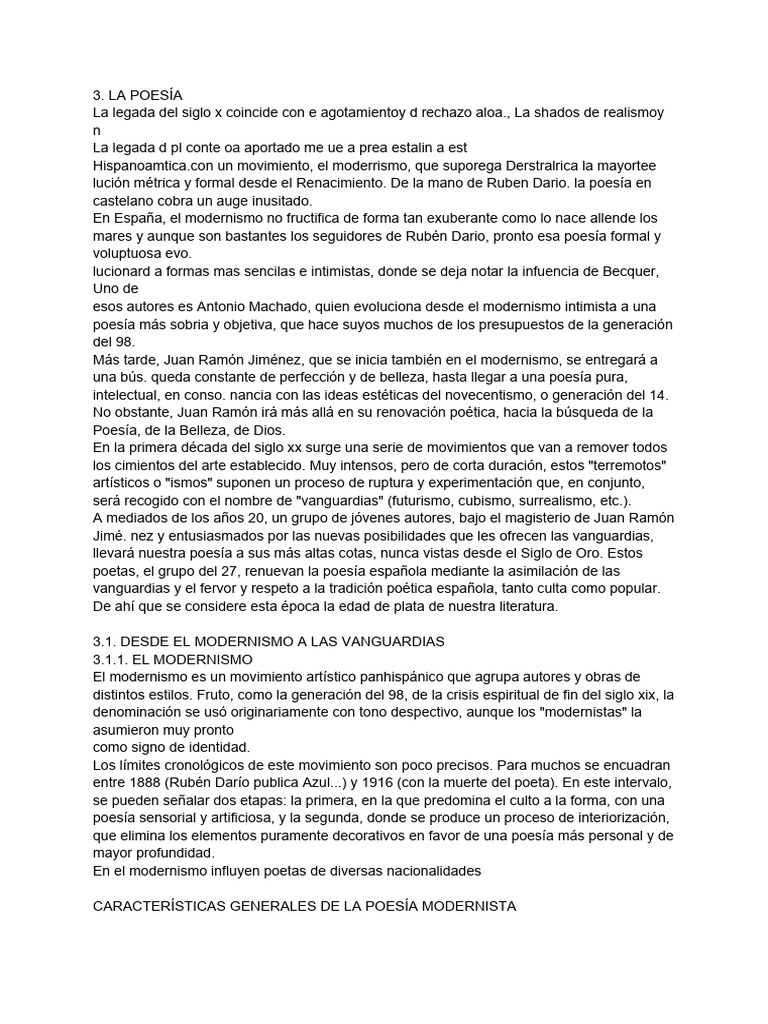 3. LA POESÍA
La legada del siglo x coincide con e agotamientoy d rechazo aloa., La shados de realismoy n
La legada d pl conte oa aportado me ue a prea estalin a est
Hispanoamtica.con un movimiento, el moderrismo, que suporega Derstralrica la mayortee lución métrica y formal desde el Renacimiento. De la mano de Ruben Dario. la poesía en castelano cobra un auge inusitado.
En España, el modernismo no fructifica de forma tan exuberante como lo nace allende los mares y aunque son bastantes los seguidores de Rubén Dario, pronto esa poesía formal y voluptuosa evo.
lucionard a formas mas sencilas e intimistas, donde se deja notar la infuencia de Becquer, Uno de
esos autores es Antonio Machado, quien evoluciona desde el modernismo intimista a una poesía más sobria y objetiva, que hace suyos muchos de los presupuestos de la generación del 98.
Más tarde, Juan Ramón Jiménez, que se inicia también en el modernismo, se entregará a una bús. queda constante de perfección y de belleza, hasta llegar a una poesía pura, intelectual, en conso. nancia con las ideas estéticas del novecentismo, o generación del 14. No obstante, Juan Ramón irá más allá en su renovación poética, hacia la búsqueda de la Poesía, de la Belleza, de Dios.
En la primera década del siglo xx surge una serie de movimientos que van a remover todos los cimientos del arte establecido. Muy intensos, pero de corta duración, estos "terremotos" artísticos o "ismos" suponen un proceso de ruptura y experimentación que, en conjunto, será recogido con el nombre de "vanguardias" (futurismo, cubismo, surrealismo, etc.).
A mediados de los años 20, un grupo de jóvenes autores, bajo el magisterio de Juan Ramón Jimé. nez y entusiasmados por las nuevas posibilidades que les ofrecen las vanguardias, llevará nuestra poesía a sus más altas cotas, nunca vistas desde el Siglo de Oro. Estos poetas, el grupo del 27, renuevan la poesía española mediante la asimilación de las vanguardias y el fervor y respeto a la tradición poética española, tanto culta como popular. De ahí que se considere esta época la edad de plata de nuestra literatura.

3.1. DESDE EL MODERNISMO A LAS VANGUARDIAS
3.1.1. EL MODERNISMO
El modernismo es un movimiento artístico panhispánico que agrupa autores y obras de distintos estilos. Fruto, como la generación del 98, de la crisis espiritual de fin del siglo xix, la denominación se usó originariamente con tono despectivo, aunque los "modernistas" la asumieron muy pronto
como signo de identidad.
Los límites cronológicos de este movimiento son poco precisos. Para muchos se encuadran entre 1888 (Rubén Darío publica Azul...) y 1916 (con la muerte del poeta). En este intervalo, se pueden señalar dos etapas: la primera, en la que predomina el culto a la forma, con una poesía sensorial y artificiosa, y la segunda, donde se produce un proceso de interiorización, que elimina los elementos puramente decorativos en favor de una poesía más personal y de mayor profundidad.
En el modernismo influyen poetas de diversas nacionalidades

CARACTERÍSTICAS GENERALES DE LA POESÍA MODERNISTA